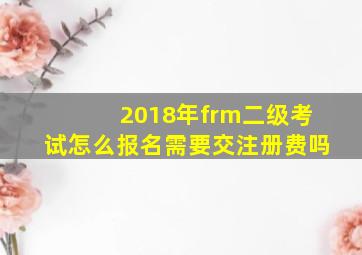 2018年frm二级考试怎么报名需要交注册费吗